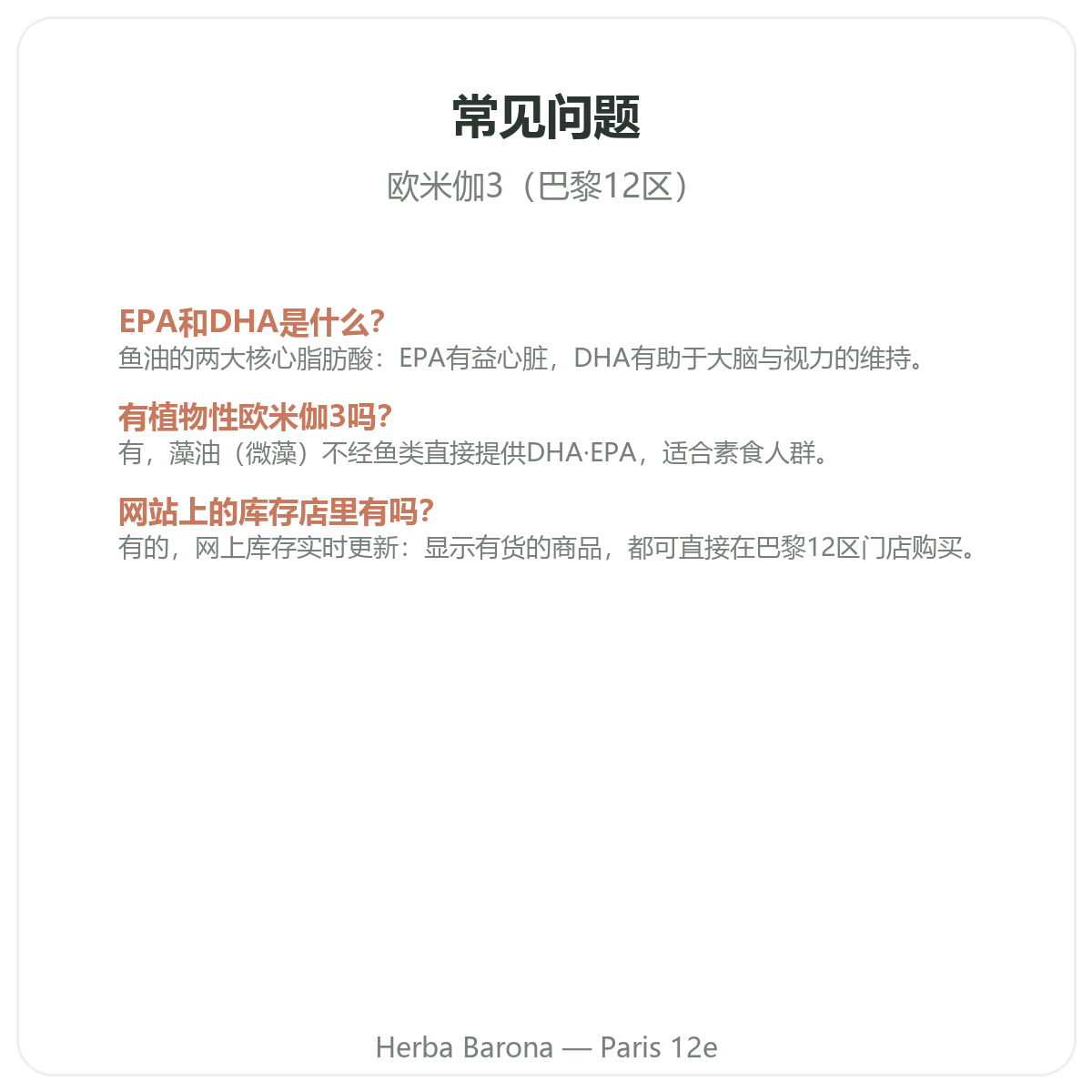 常见问题

欧米伽3（巴黎12区）

EPA和DHA是什么?
鱼油的两大核心脂肪酸：EPA有益心脏，DHA有助于大脑与视力的维持。

有植物性欧米伽3吗?
有，藻油（微藻）不经鱼类直接提供DHA·EPA，适合素食人群。

网站上的库存店里有吗?
有的，网上库存实时更新：显示有货的商品，都可直接在巴黎12区门店购买。

Herba Barona — Paris 12e